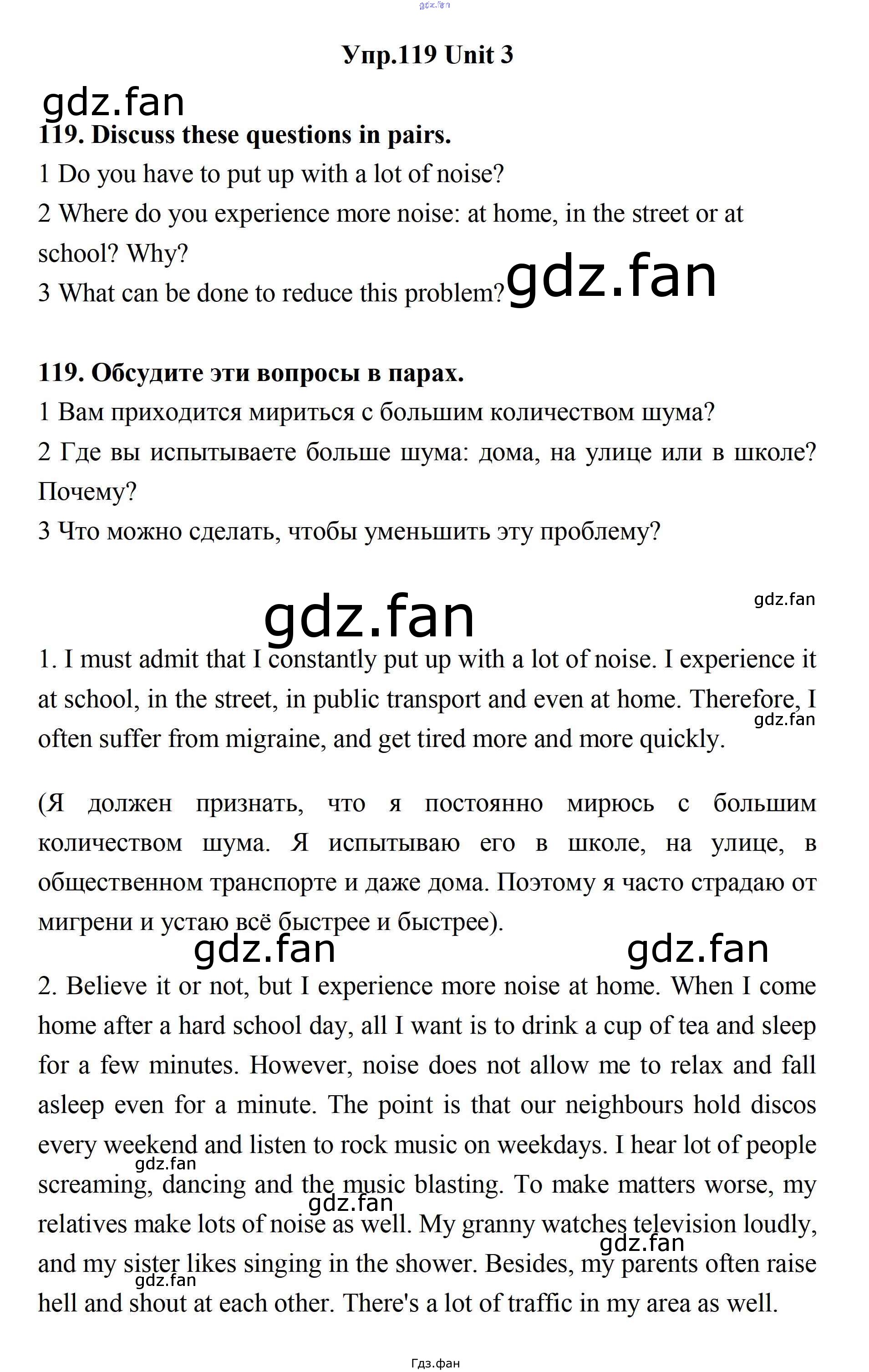 gdz.fan

Упр.119 Unit 3

gdz.fan

119. Discuss these questions in pairs.

1 Do you have to put up with a lot of noise?

2 Where do you experience more noise: at home, in the street or at school? Why?

3 What can be done to reduce this problem? gdz.fan

119. Обсудите эти вопросы в парах.

1 Вам приходится мириться с большим количеством шума?

2 Где вы испытываете больше шума: дома, на улице или в школе? Почему?

3 Что можно сделать, чтобы уменьшить эту проблему?

gdz.fan gdz.fan

1. I must admit that I constantly put up with a lot of noise. I experience it at school, in the street, in public transport and even at home. Therefore, I often suffer from migraine, and get tired more and more quickly. gdz.fan

(Я должен признать, что я постоянно мирюсь с большим количеством шума. Я испытываю его в школе, на улице, в общественном транспорте и даже дома. Поэтому я часто страдаю от мигрени и устаю всё быстрее и быстрее).

gdz.fan gdz.fan

2. Believe it or not, but I experience more noise at home. When I come home after a hard school day, all I want is to drink a cup of tea and sleep for a few minutes. However, noise does not allow me to relax and fall asleep even for a minute. The point is that our neighbours hold discos every weekend and listen to rock music on weekdays. I hear lot of people screaming, dancing and the music blasting. To make matters worse, my relatives make lots of noise as well. My granny watches television loudly, and my sister likes singing in the shower. Besides, my parents often raise hell and shout at each other. There's a lot of traffic in my area as well.

gdz.fan gdz.fan gdz.fan gdz.fan

Гдз.фан